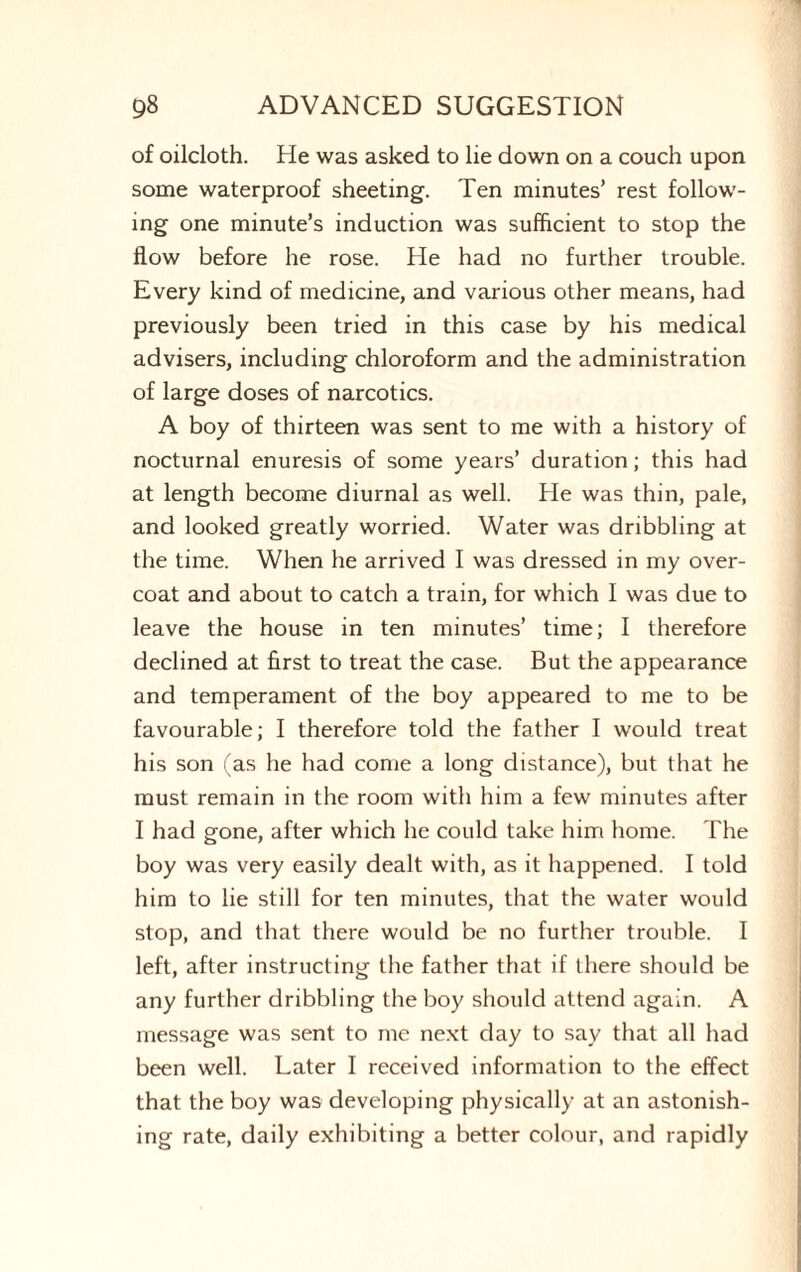 98 ADVANCED SUGGESTION

of oilcloth. He was asked to lie down on a couch upon some waterproof sheeting. Ten minutes' rest following one minute's induction was sufficient to stop the flow before he rose. He had no further trouble. Every kind of medicine, and various other means, had previously been tried in this case by his medical advisers, including chloroform and the administration of large doses of narcotics.

A boy of thirteen was sent to me with a history of nocturnal enuresis of some years' duration; this had at length become diurnal as well. He was thin, pale, and looked greatly worried. Water was dribbling at the time. When he arrived I was dressed in my overcoat and about to catch a train, for which I was due to leave the house in ten minutes' time; I therefore declined at first to treat the case. But the appearance and temperament of the boy appeared to me to be favourable; I therefore told the father I would treat his son (as he had come a long distance), but that he must remain in the room with him a few minutes after I had gone, after which he could take him home. The boy was very easily dealt with, as it happened. I told him to lie still for ten minutes, that the water would stop, and that there would be no further trouble. I left, after instructing the father that if there should be any further dribbling the boy should attend again. A message was sent to me next day to say that all had been well. Later I received information to the effect that the boy was developing physically at an astonishing rate, daily exhibiting a better colour, and rapidly